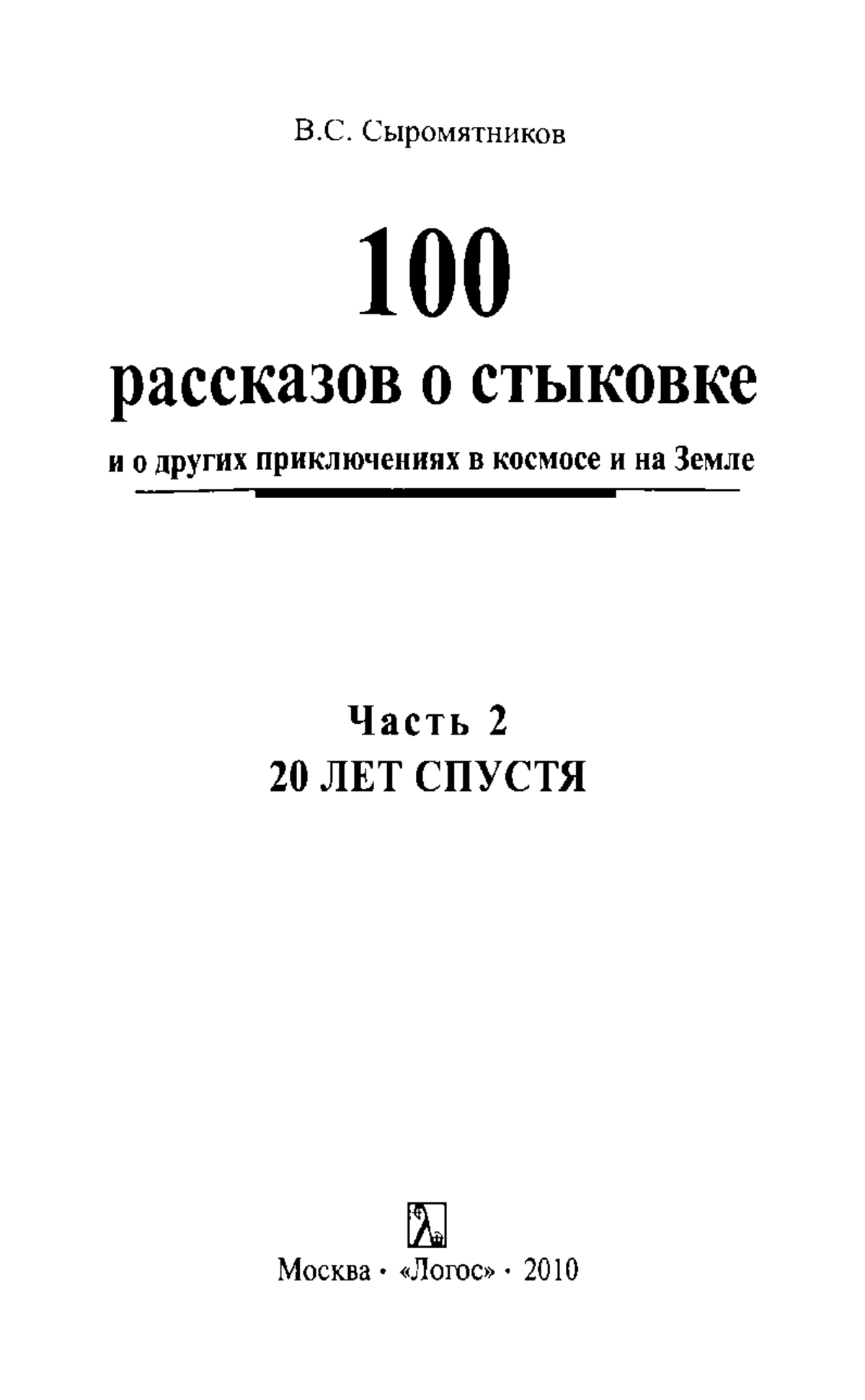 В.С. Сыромятников

100

рассказов о стыковке

и о других приключениях в космосе и на Земле

Часть 2

20 ЛЕТ СПУСТЯ

Москва · «Логос» · 2010